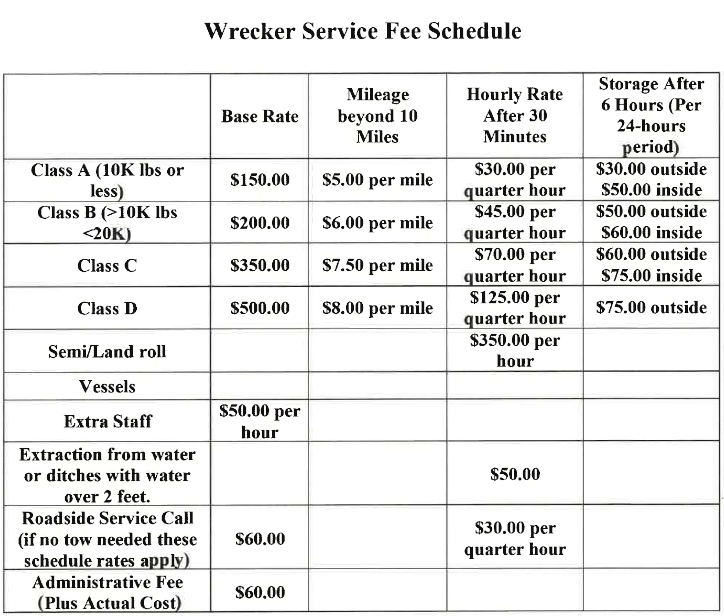 Wrecker Service Fee Schedule

| | Base Rate | Mileage beyond 10 Miles | Hourly Rate After 30 Minutes | Storage After 6 Hours (Per 24-hours period) |
|---|---|---|---|---|
| Class A (10K lbs or less) | \$150.00 | \$5.00 per mile | \$30.00 per quarter hour | \$30.00 outside \$50.00 inside |
| Class B (>10K lbs <20K) | \$200.00 | \$6.00 per mile | \$45.00 per quarter hour | \$50.00 outside \$60.00 inside |
| Class C | \$350.00 | \$7.50 per mile | \$70.00 per quarter hour | \$60.00 outside \$75.00 inside |
| Class D | \$500.00 | \$8.00 per mile | \$125.00 per quarter hour | \$75.00 outside |
| Semi/Land roll | | | \$350.00 per hour | |
| Vessels | | | | |
| Extra Staff | \$50.00 per hour | | | |
| Extraction from water or ditches with water over 2 feet. | | | \$50.00 | |
| Roadside Service Call (if no tow needed these schedule rates apply) | \$60.00 | | \$30.00 per quarter hour | |
| Administrative Fee (Plus Actual Cost) | \$60.00 | | | |